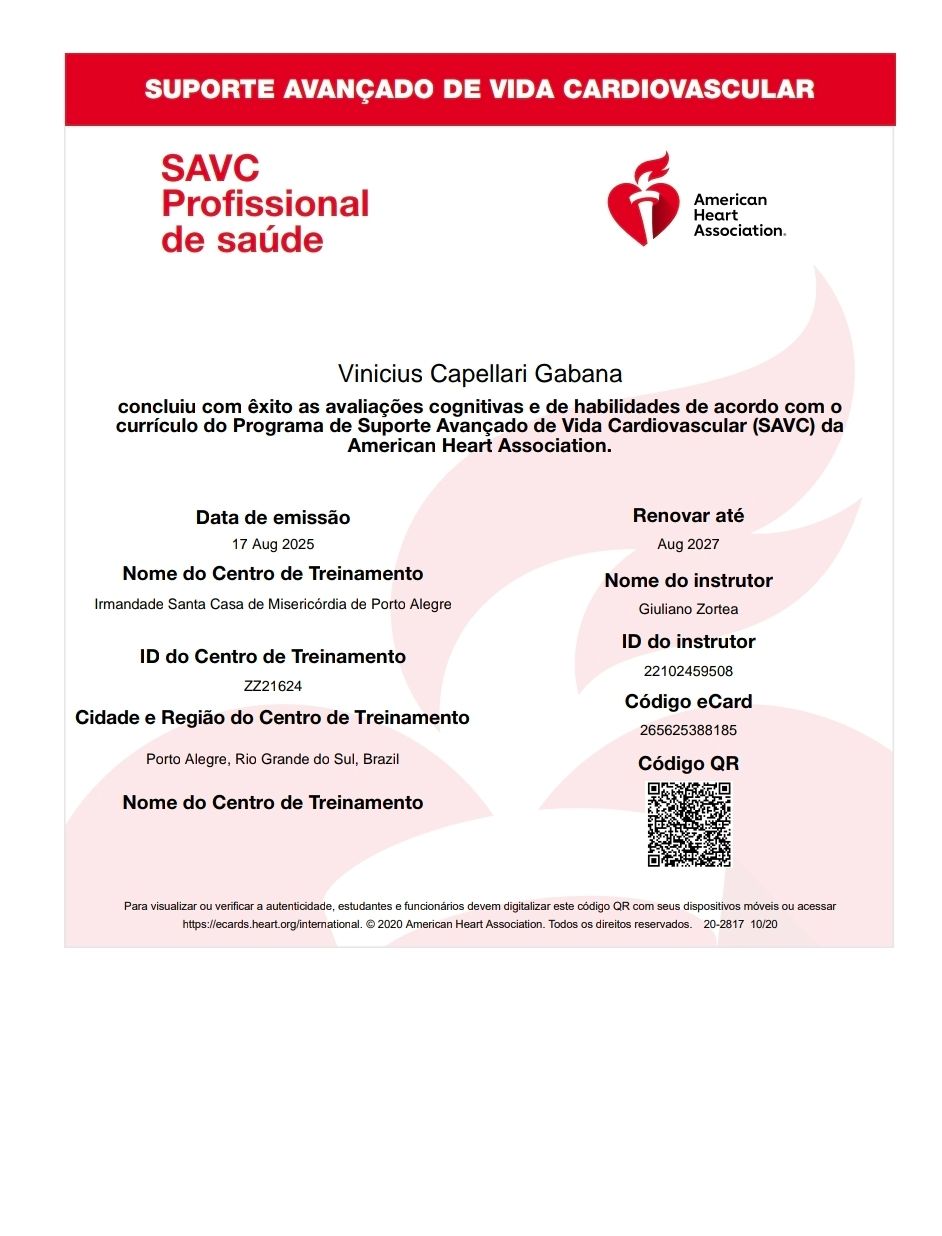 SUPORTE AVANÇADO DE VIDA CARDIOVASCULAR

SAVC
Profissional
de saúde

American Heart Association.

Vinicius Capellari Gabana

concluiu com êxito as avaliações cognitivas e de habilidades de acordo com o currículo do Programa de Suporte Avançado de Vida Cardiovascular (SAVC) da American Heart Association.

Data de emissão
17 Aug 2025

Nome do Centro de Treinamento
Irmandade Santa Casa de Misericórdia de Porto Alegre

ID do Centro de Treinamento
ZZ21624

Cidade e Região do Centro de Treinamento
Porto Alegre, Rio Grande do Sul, Brazil

Nome do Centro de Treinamento

Renovar até
Aug 2027

Nome do instrutor
Giuliano Zortea

ID do instrutor
22102459508

Código eCard
265625388185

Código QR

Para visualizar ou verificar a autenticidade, estudantes e funcionários devem digitalizar este código QR com seus dispositivos móveis ou acessar https://ecards.heart.org/international. © 2020 American Heart Association. Todos os direitos reservados. 20-2817 10/20